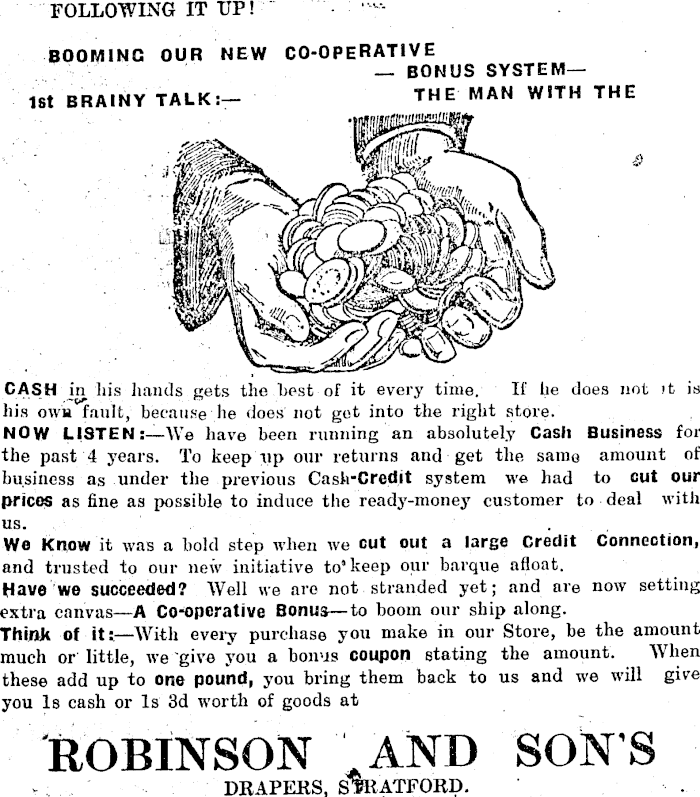 FOLLOWING IT UP!

BOOMING OUR NEW CO-OPERATIVE
— BONUS SYSTEM—
1st BRAINY TALK:— THE MAN WITH THE

CASH in his hands gets the best of it every time. If he does not it is his own fault, because he does not get into the right store.
NOW LISTEN:—We have been running an absolutely Cash Business for the past 4 years. To keep up our returns and get the same amount of business as under the previous Cash-Credit system we had to cut our prices as fine as possible to induce the ready-money customer to deal with us.
We Know it was a bold step when we cut out a large Credit Connection, and trusted to our new initiative to keep our barque afloat.
Have we succeeded? Well we are not stranded yet; and are now setting extra canvas—A Co-operative Bonus—to boom our ship along.
Think of it:—With every purchase you make in our Store, be the amount much or little, we give you a bonus coupon stating the amount. When these add up to one pound, you bring them back to us and we will give you 1s cash or 1s 3d worth of goods at

ROBINSON AND SON'S
DRAPERS, STRATFORD.